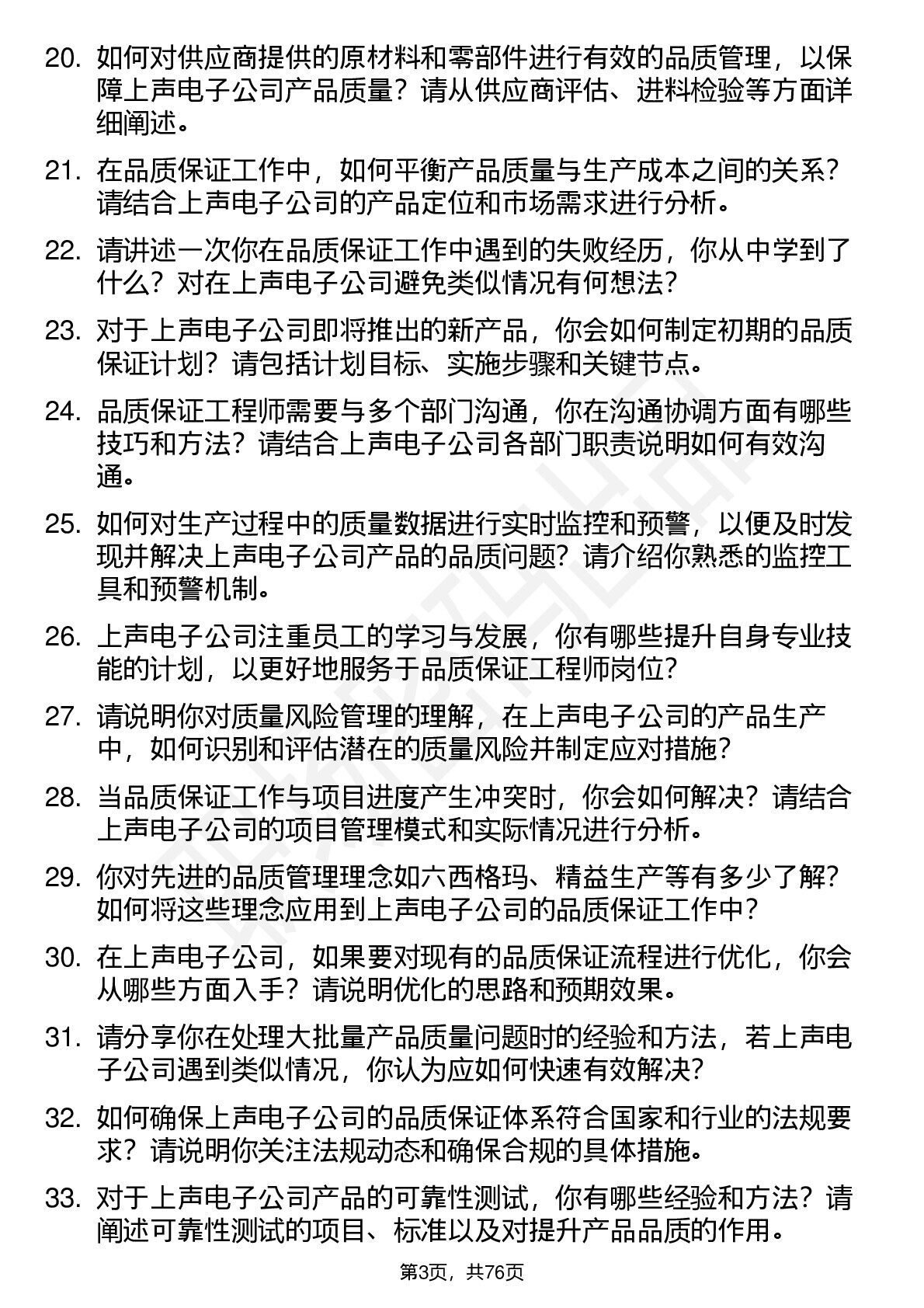 20. 如何对供应商提供的原材料和零部件进行有效的品质管理，以保障上声电子公司产品质量？请从供应商评估、进料检验等方面详细阐述。

21. 在品质保证工作中，如何平衡产品质量与生产成本之间的关系？请结合上声电子公司的产品定位和市场需求进行分析。

22. 请讲述一次你在品质保证工作中遇到的失败经历，你从中学到了什么？对在上声电子公司避免类似情况有何想法？

23. 对于上声电子公司即将推出的新产品，你会如何制定初期的品质保证计划？请包括计划目标、实施步骤和关键节点。

24. 品质保证工程师需要与多个部门沟通，你在沟通协调方面有哪些技巧和方法？请结合上声电子公司各部门职责说明如何有效沟通。

25. 如何对生产过程中的质量数据进行实时监控和预警，以便及时发现并解决上声电子公司产品的品质问题？请介绍你熟悉的监控工具和预警机制。

26. 上声电子公司注重员工的学习与发展，你有哪些提升自身专业技能的计划，以更好地服务于品质保证工程师岗位？

27. 请说明你对质量风险管理的理解，在上声电子公司的产品生产中，如何识别和评估潜在的质量风险并制定应对措施？

28. 当品质保证工作与项目进度产生冲突时，你会如何解决？请结合上声电子公司的项目管理模式和实际情况进行分析。

29. 你对先进的品质管理理念如六西格玛、精益生产等有多少了解？如何将这些理念应用到上声电子公司的品质保证工作中？

30. 在上声电子公司，如果要对现有的品质保证流程进行优化，你会从哪些方面入手？请说明优化的思路和预期效果。

31. 请分享你在处理大批量产品质量问题时的经验和方法，若上声电子公司遇到类似情况，你认为应如何快速有效解决？

32. 如何确保上声电子公司的品质保证体系符合国家和行业的法规要求？请说明你关注法规动态和确保合规的具体措施。

33. 对于上声电子公司产品的可靠性测试，你有哪些经验和方法？请阐述可靠性测试的项目、标准以及对提升产品品质的作用。

第3页，共76页